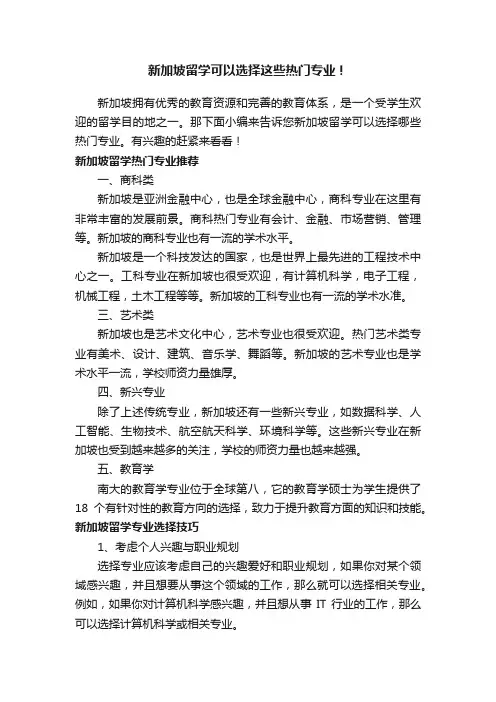 新加坡留学可以选择这些热门专业！

新加坡拥有优秀的教育资源和完善的教育体系，是一个受学生欢迎的留学目的地之一。那下面小编来告诉您新加坡留学可以选择哪些热门专业。有兴趣的赶紧来看看！

新加坡留学热门专业推荐

一、商科类

新加坡是亚洲金融中心，也是全球金融中心，商科专业在这里有非常丰富的发展前景。商科热门专业有会计、金融、市场营销、管理等。新加坡的商科专业也有一流的学术水平。

新加坡是一个科技发达的国家，也是世界上最先进的工程技术中心之一。工科专业在新加坡也很受欢迎，有计算机科学，电子工程，机械工程，土木工程等等。新加坡的工科专业也有一流的学术水准。

三、艺术类

新加坡也是艺术文化中心，艺术专业也很受欢迎。热门艺术类专业有美术、设计、建筑、音乐学、舞蹈等。新加坡的艺术专业也是学术水平一流，学校师资力量雄厚。

四、新兴专业

除了上述传统专业，新加坡还有一些新兴专业，如数据科学、人工智能、生物技术、航空航天科学、环境科学等。这些新兴专业在新加坡也受到越来越多的关注，学校的师资力量也越来越强。

五、教育学

南大的教育学专业位于全球第八，它的教育学硕士为学生提供了 18 个有针对性的教育方向的选择，致力于提升教育方面的知识和技能。

新加坡留学专业选择技巧

1、考虑个人兴趣与职业规划

选择专业应该考虑自己的兴趣爱好和职业规划，如果你对某个领域感兴趣，并且想要从事这个领域的工作，那么就可以选择相关专业。例如，如果你对计算机科学感兴趣，并且想从事 IT 行业的工作，那么可以选择计算机科学或相关专业。